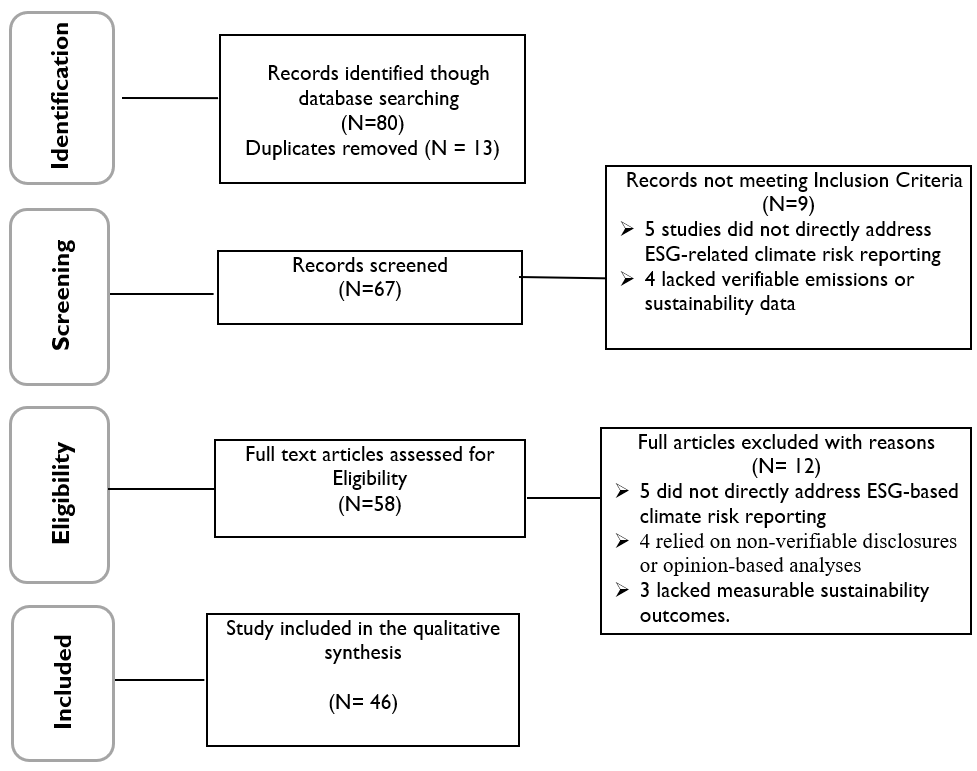 Identification

Records identified though database searching
(N=80)
Duplicates removed (N = 13)

Screening

Records screened
(N=67)

Records not meeting Inclusion Criteria
(N=9)
➢ 5 studies did not directly address ESG-related climate risk reporting
➢ 4 lacked verifiable emissions or sustainability data

Eligibility

Full text articles assessed for Eligibility
(N=58)

Full articles excluded with reasons
(N= 12)
➢ 5 did not directly address ESG-based climate risk reporting
➢ 4 relied on non-verifiable disclosures or opinion-based analyses
➢ 3 lacked measurable sustainability outcomes.

Included

Study included in the qualitative synthesis

(N= 46)